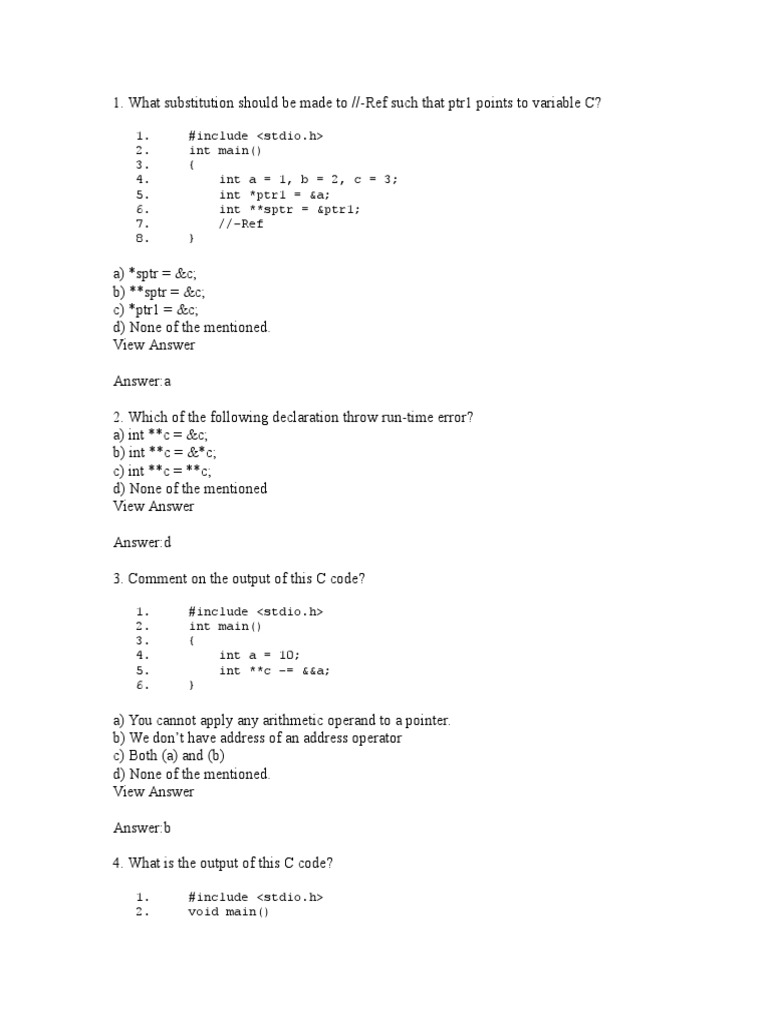 1. What substitution should be made to //-Ref such that ptr1 points to variable C?

1. #include <stdio.h>
2. int main()
3. {
4. int a = 1, b = 2, c = 3;
5. int *ptr1 = &a;
6. int **sptr = &ptr1;
7. //-Ref
8. }

a) *sptr = &c;
b) **sptr = &c;
c) *ptr1 = &c;
d) None of the mentioned.
View Answer

Answer:a

2. Which of the following declaration throw run-time error?
a) int **c = &c;
b) int **c = &*c;
c) int **c = **c;
d) None of the mentioned
View Answer

Answer:d

3. Comment on the output of this C code?

1. #include <stdio.h>
2. int main()
3. {
4. int a = 10;
5. int **c -= &&a;
6. }

a) You cannot apply any arithmetic operand to a pointer.
b) We don't have address of an address operator
c) Both (a) and (b)
d) None of the mentioned.
View Answer

Answer:b

4. What is the output of this C code?

1. #include <stdio.h>
2. void main()